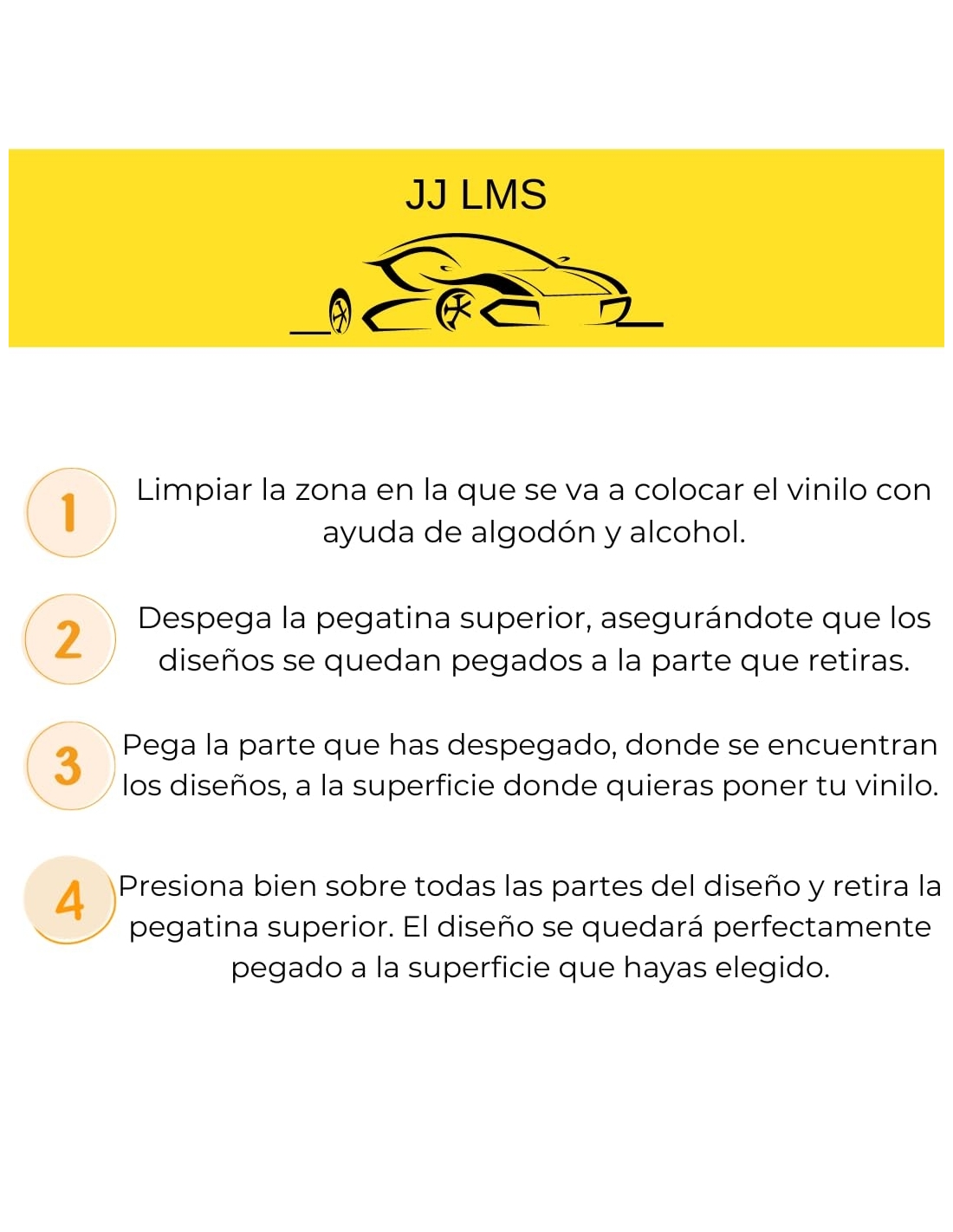 JJ LMS

1 Limpiar la zona en la que se va a colocar el vinilo con ayuda de algodón y alcohol.

2 Despega la pegatina superior, asegurándote que los diseños se quedan pegados a la parte que retiras.

3 Pega la parte que has despegado, donde se encuentran los diseños, a la superficie donde quieras poner tu vinilo.

4 Presiona bien sobre todas las partes del diseño y retira la pegatina superior. El diseño se quedará perfectamente pegado a la superficie que hayas elegido.